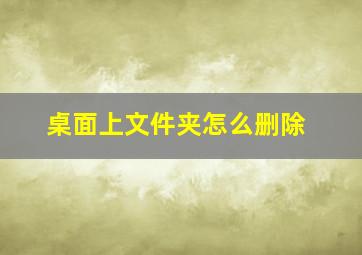 桌面上文件夹怎么删除